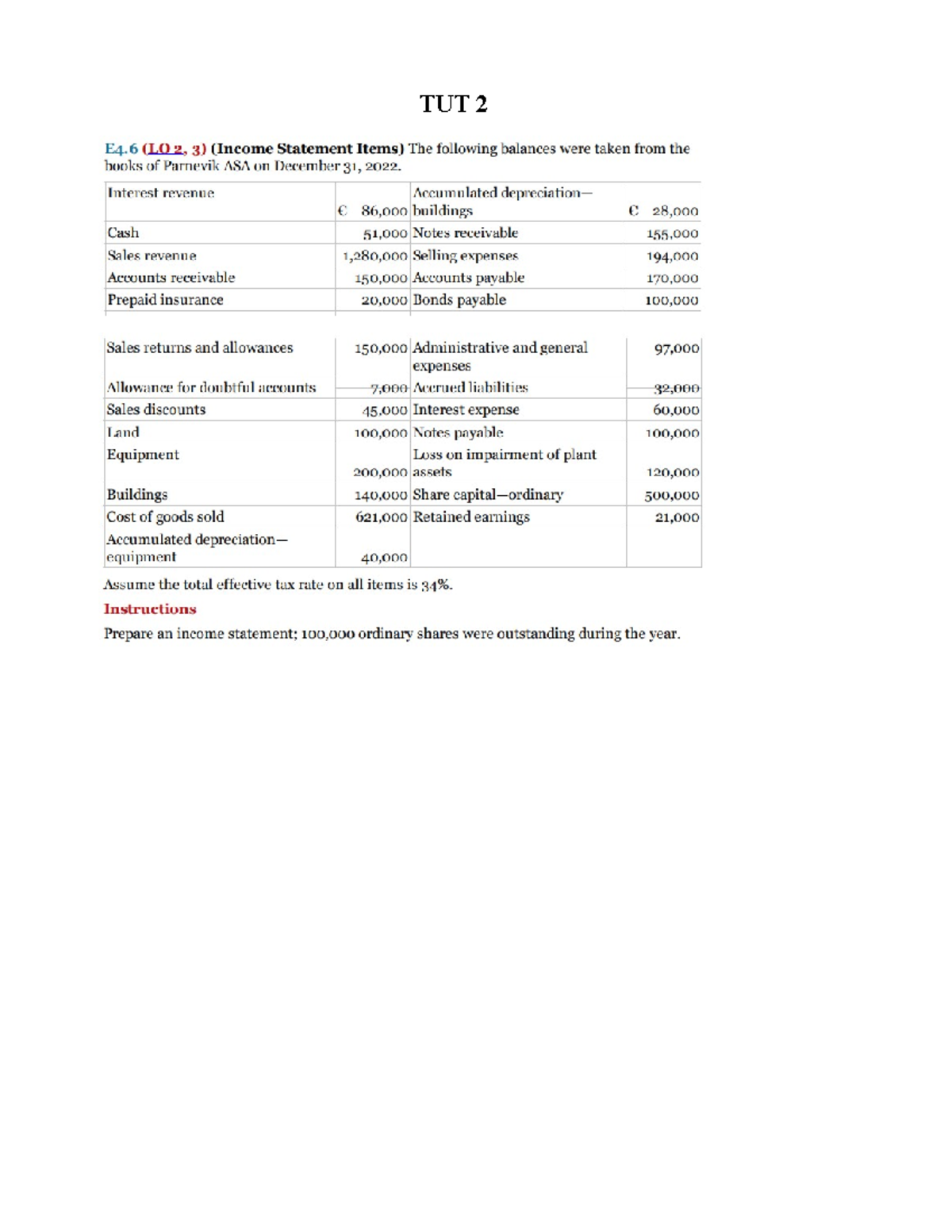 TUT 2

E4.6 (LO 2, 3) (Income Statement Items) The following balances were taken from the books of Parnevik ASA on December 31, 2022.

| Interest revenue | € 86,000 | Accumulated depreciation—buildings | € 28,000 |
|---|---|---|---|
| Cash | 51,000 | Notes receivable | 155,000 |
| Sales revenue | 1,280,000 | Selling expenses | 194,000 |
| Accounts receivable | 150,000 | Accounts payable | 170,000 |
| Prepaid insurance | 20,000 | Bonds payable | 100,000 |

| Sales returns and allowances | 150,000 | Administrative and general expenses | 97,000 |
|---|---|---|---|
| Allowance for doubtful accounts | 7,000 | Accrued liabilities | 32,000 |
| Sales discounts | 45,000 | Interest expense | 60,000 |
| Land | 100,000 | Notes payable | 100,000 |
| Equipment | 200,000 | Loss on impairment of plant assets | 120,000 |
| Buildings | 140,000 | Share capital—ordinary | 500,000 |
| Cost of goods sold | 621,000 | Retained earnings | 21,000 |
| Accumulated depreciation—equipment | 40,000 | | |

Assume the total effective tax rate on all items is 34%.

Instructions

Prepare an income statement; 100,000 ordinary shares were outstanding during the year.